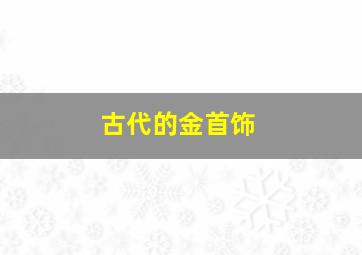 古代的金首饰